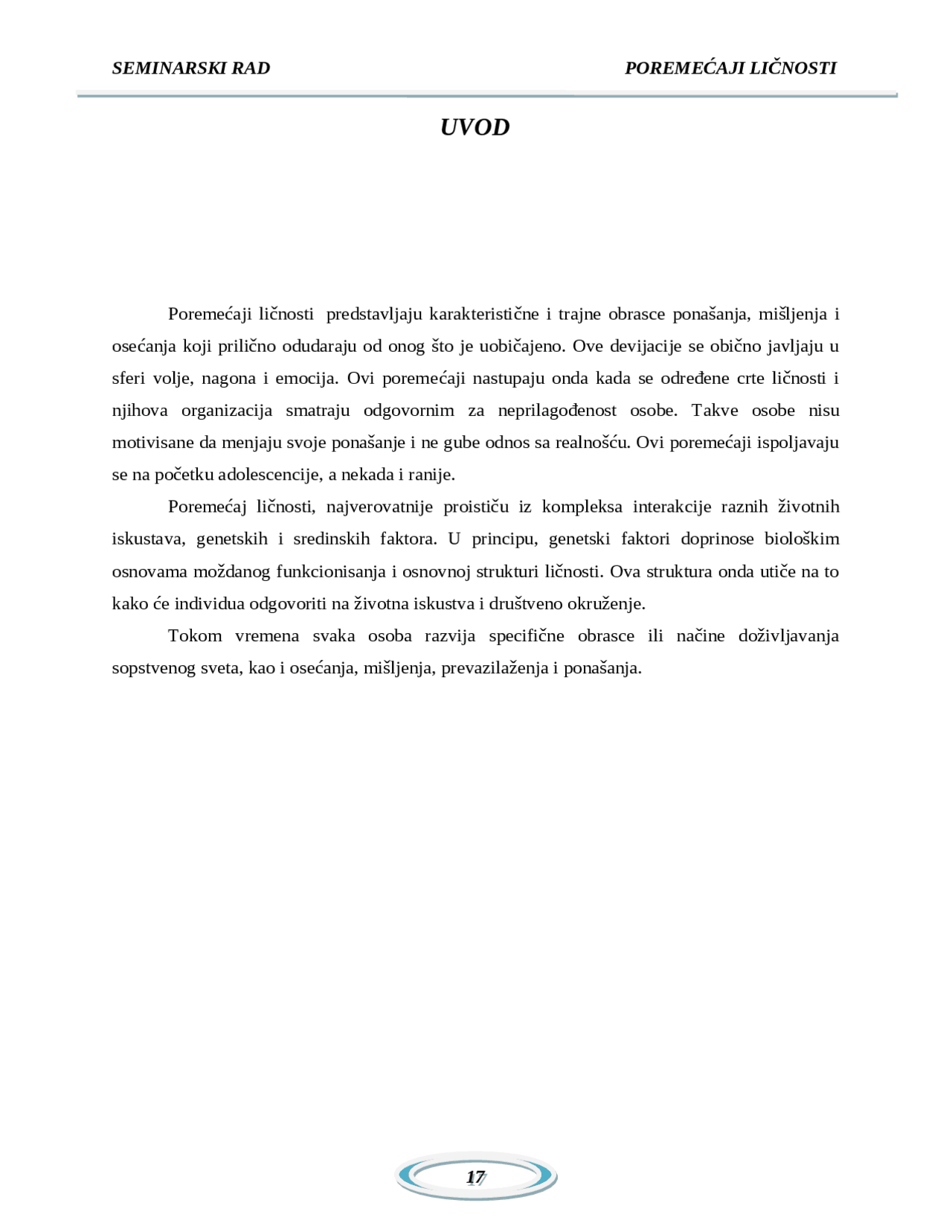 SEMINARSKI RAD

POREMEĆAJI LIČNOSTI

UVOD

Poremećaji ličnosti predstavljaju karakteristične i trajne obrasce ponašanja, mišljenja i osećanja koji prilično odudaraju od onog što je uobičajeno. Ove devijacije se obično javljaju u sferi volje, nagona i emocija. Ovi poremećaji nastupaju onda kada se određene crte ličnosti i njihova organizacija smatraju odgovornim za neprilagođenost osobe. Takve osobe nisu motivisane da menjaju svoje ponašanje i ne gube odnos sa realnošću. Ovi poremećaji ispoljavaju se na početku adolescencije, a nekada i ranije.

Poremećaj ličnosti, najverovatnije proističu iz kompleksa interakcije raznih životnih iskustava, genetskih i sredinskih faktora. U principu, genetski faktori doprinose biološkim osnovama moždanog funkcionisanja i osnovnoj strukturi ličnosti. Ova struktura onda utiče na to kako će individua odgovoriti na životna iskustva i društveno okruženje.

Tokom vremena svaka osoba razvija specifične obrasce ili načine doživljavanja sopstvenog sveta, kao i osećanja, mišljenja, prevazilaženja i ponašanja.

17